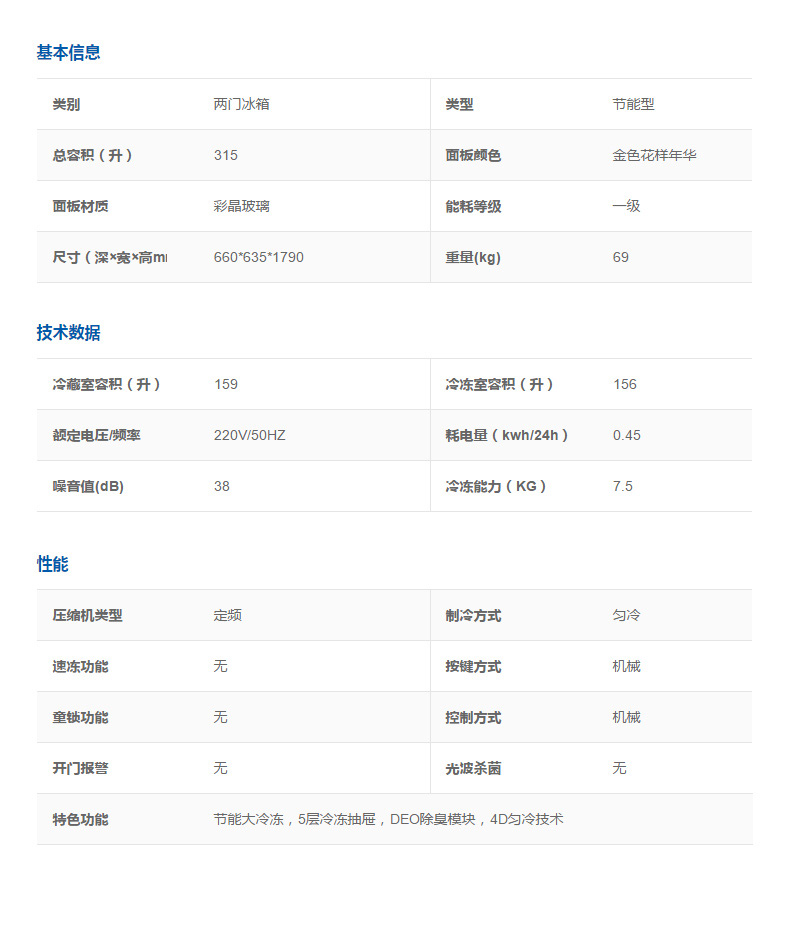 基本信息

| 类别 | 两门冰箱 | 类型 | 节能型 |
|---|---|---|---|
| 总容积（升） | 315 | 面板颜色 | 金色花样年华 |
| 面板材质 | 彩晶玻璃 | 能耗等级 | 一级 |
| 尺寸（深×宽×高m | 660*635*1790 | 重量(kg) | 69 |

技术数据

| 冷藏室容积（升） | 159 | 冷冻室容积（升） | 156 |
|---|---|---|---|
| 额定电压/频率 | 220V/50HZ | 耗电量（kwh/24h） | 0.45 |
| 噪音值(dB) | 38 | 冷冻能力（KG） | 7.5 |

性能

| 压缩机类型 | 定频 | 制冷方式 | 匀冷 |
|---|---|---|---|
| 速冻功能 | 无 | 按键方式 | 机械 |
| 童锁功能 | 无 | 控制方式 | 机械 |
| 开门报警 | 无 | 光波杀菌 | 无 |
| 特色功能 | 节能大冷冻，5层冷冻抽屉，DEO除臭模块，4D匀冷技术 | | |